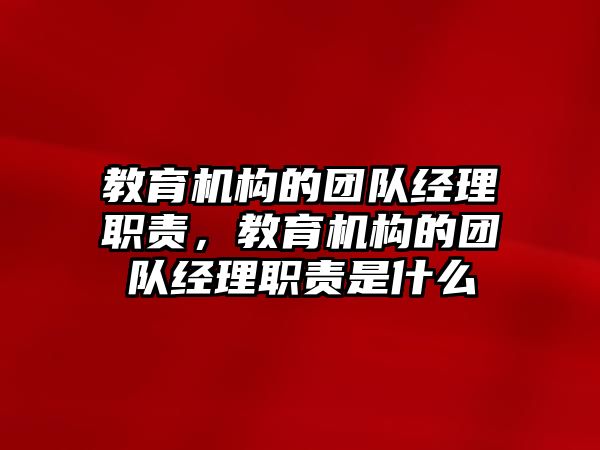 教育机构的团队经理职责，教育机构的团队经理职责是什么